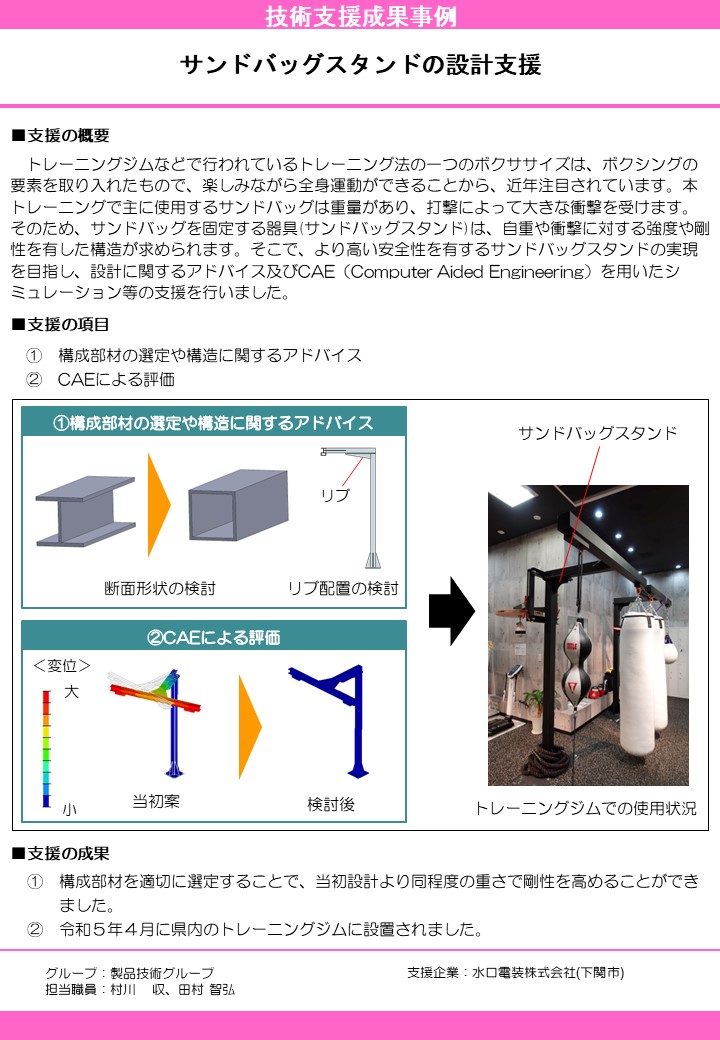 技術支援成果事例

サンドバッグスタンドの設計支援

■支援の概要

トレーニングジムなどで行われているトレーニング法の一つのボクササイズは、ボクシングの要素を取り入れたもので、楽しみながら全身運動ができることから、近年注目されています。本トレーニングで主に使用するサンドバッグは重量があり、打撃によって大きな衝撃を受けます。そのため、サンドバッグを固定する器具(サンドバッグスタンド)は、自重や衝撃に対する強度や剛性を有した構造が求められます。そこで、より高い安全性を有するサンドバッグスタンドの実現を目指し、設計に関するアドバイス及びCAE（Computer Aided Engineering）を用いたシミュレーション等の支援を行いました。

■支援の項目

① 構成部材の選定や構造に関するアドバイス
② CAEによる評価

①構成部材の選定や構造に関するアドバイス

リブ

断面形状の検討

リブ配置の検討

②CAEによる評価

＜変位＞

大

小

当初案

検討後

サンドバッグスタンド

トレーニングジムでの使用状況

■支援の成果

① 構成部材を適切に選定することで、当初設計より同程度の重さで剛性を高めることができました。
② 令和５年４月に県内のトレーニングジムに設置されました。

グループ：製品技術グループ
担当職員：村川　収、田村 智弘

支援企業：水口電装株式会社(下関市)